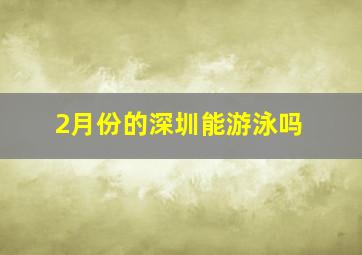 2月份的深圳能游泳吗